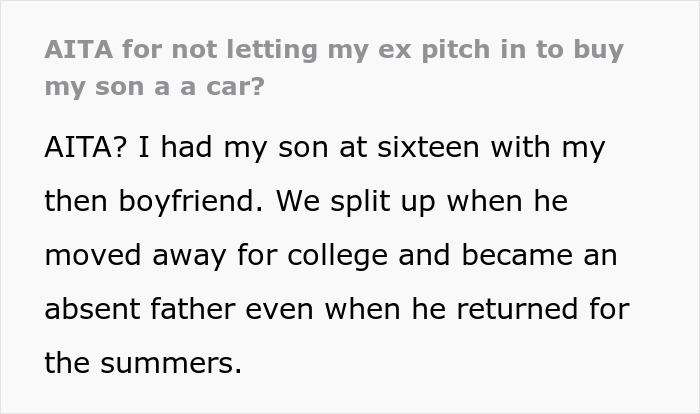 AITA for not letting my ex pitch in to buy my son a a car?

AITA? I had my son at sixteen with my then boyfriend. We split up when he moved away for college and became an absent father even when he returned for the summers.